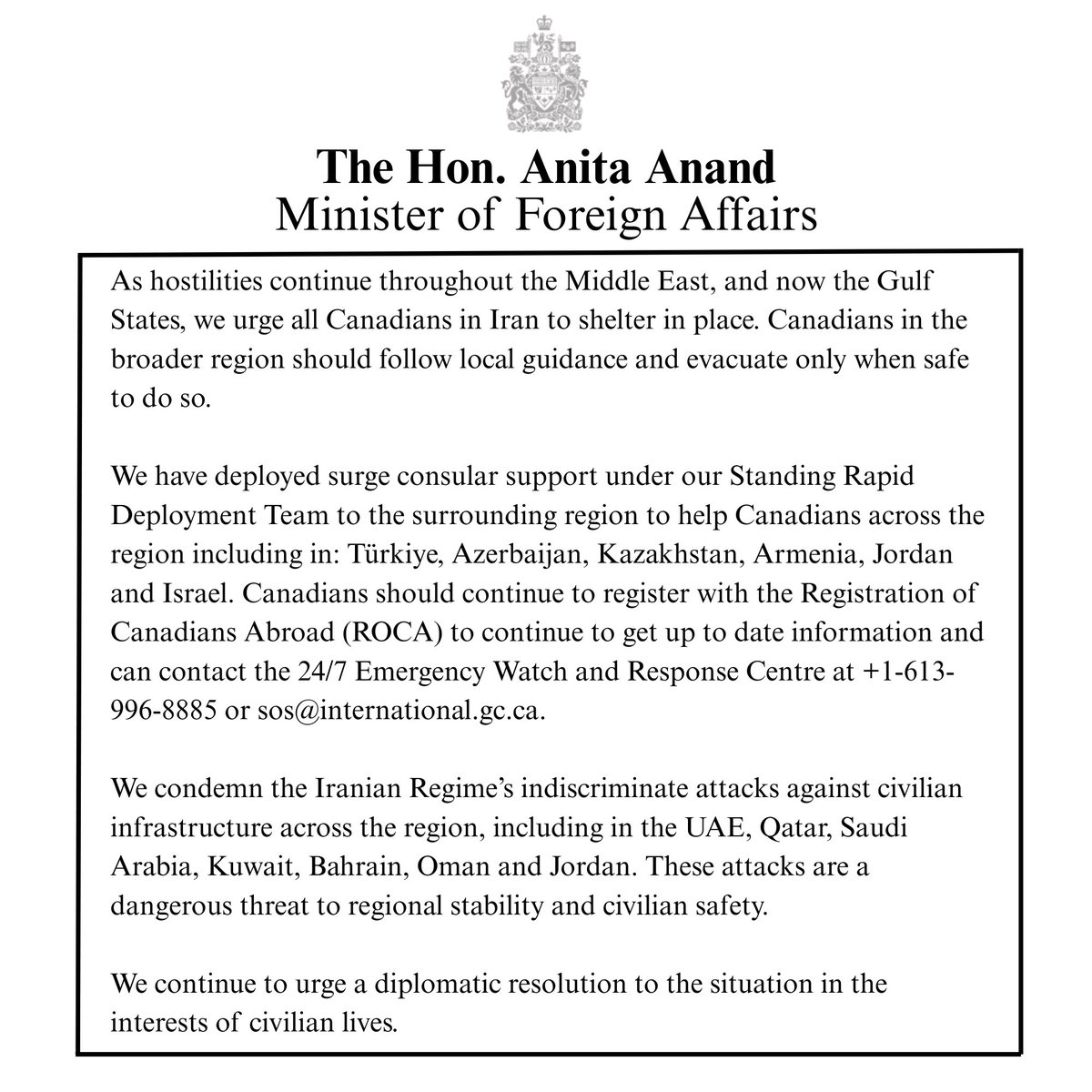 The Hon. Anita Anand
Minister of Foreign Affairs

As hostilities continue throughout the Middle East, and now the Gulf States, we urge all Canadians in Iran to shelter in place. Canadians in the broader region should follow local guidance and evacuate only when safe to do so.

We have deployed surge consular support under our Standing Rapid Deployment Team to the surrounding region to help Canadians across the region including in: Türkiye, Azerbaijan, Kazakhstan, Armenia, Jordan and Israel. Canadians should continue to register with the Registration of Canadians Abroad (ROCA) to continue to get up to date information and can contact the 24/7 Emergency Watch and Response Centre at +1-613-996-8885 or sos@international.gc.ca.

We condemn the Iranian Regime's indiscriminate attacks against civilian infrastructure across the region, including in the UAE, Qatar, Saudi Arabia, Kuwait, Bahrain, Oman and Jordan. These attacks are a dangerous threat to regional stability and civilian safety.

We continue to urge a diplomatic resolution to the situation in the interests of civilian lives.